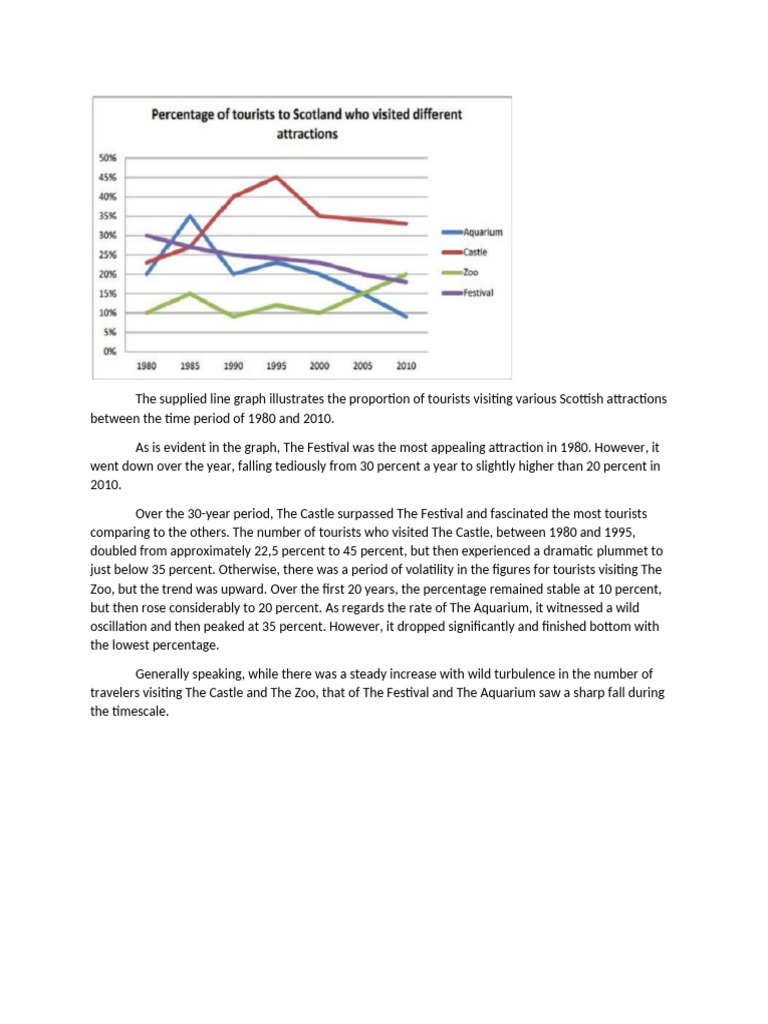 Percentage of tourists to Scotland who visited different attractions

50%
45%
40%
35%
30%
25%
20%
15%
10%
5%
0%

1980 1985 1990 1995 2000 2005 2010

Aquarium
Castle
Zoo
Festival

The supplied line graph illustrates the proportion of tourists visiting various Scottish attractions between the time period of 1980 and 2010.

As is evident in the graph, The Festival was the most appealing attraction in 1980. However, it went down over the year, falling tediously from 30 percent a year to slightly higher than 20 percent in 2010.

Over the 30-year period, The Castle surpassed The Festival and fascinated the most tourists comparing to the others. The number of tourists who visited The Castle, between 1980 and 1995, doubled from approximately 22,5 percent to 45 percent, but then experienced a dramatic plummet to just below 35 percent. Otherwise, there was a period of volatility in the figures for tourists visiting The Zoo, but the trend was upward. Over the first 20 years, the percentage remained stable at 10 percent, but then rose considerably to 20 percent. As regards the rate of The Aquarium, it witnessed a wild oscillation and then peaked at 35 percent. However, it dropped significantly and finished bottom with the lowest percentage.

Generally speaking, while there was a steady increase with wild turbulence in the number of travelers visiting The Castle and The Zoo, that of The Festival and The Aquarium saw a sharp fall during the timescale.